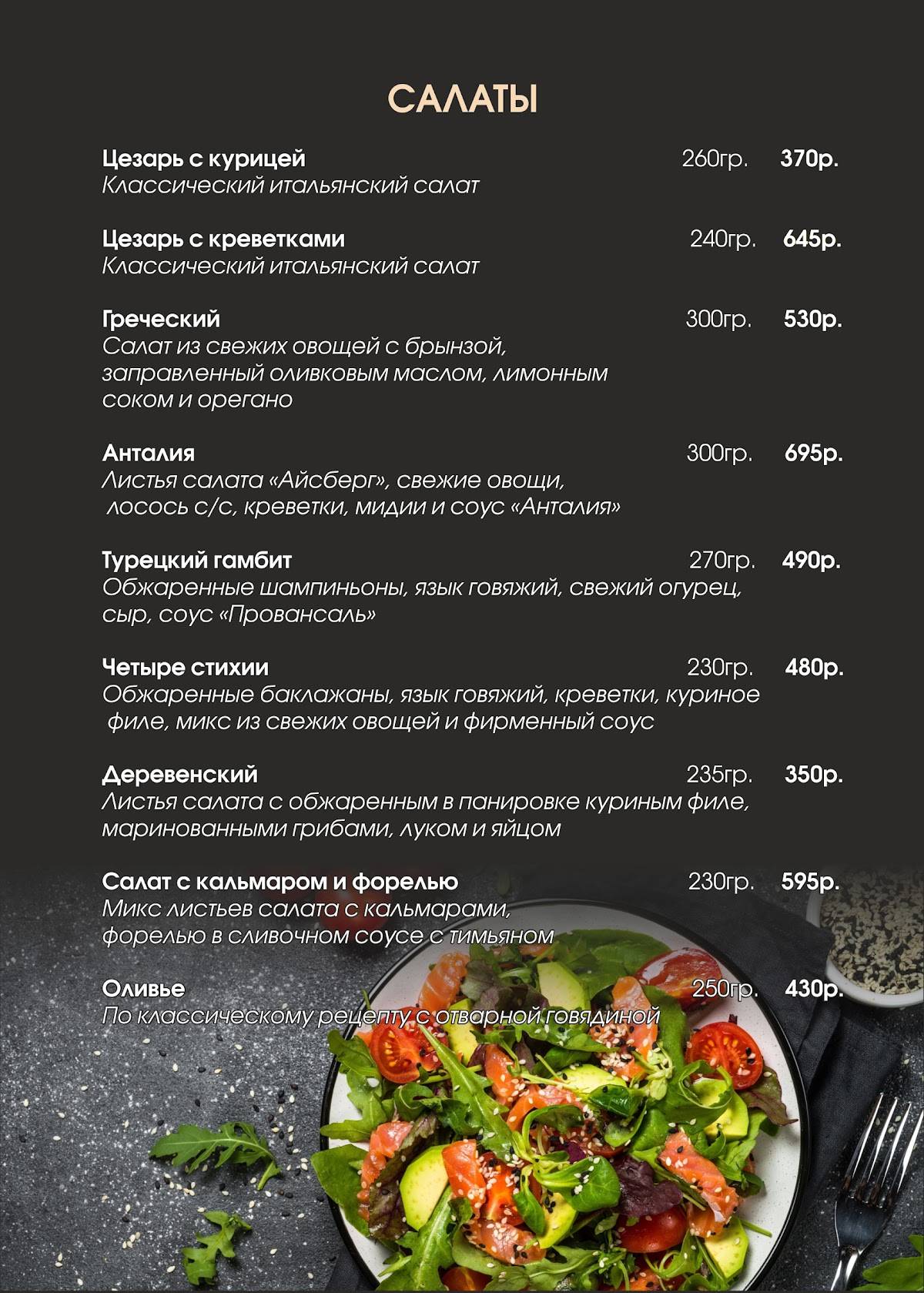 САЛАТЫ

Цезарь с курицей 260гр. 370р.
Классический итальянский салат

Цезарь с креветками 240гр. 645р.
Классический итальянский салат

Греческий 300гр. 530р.
Салат из свежих овощей с брынзой, заправленный оливковым маслом, лимонным соком и орегано

Анталия 300гр. 695р.
Листья салата «Айсберг», свежие овощи, лосось с/с, креветки, мидии и соус «Анталия»

Турецкий гамбит 270гр. 490р.
Обжаренные шампиньоны, язык говяжий, свежий огурец, сыр, соус «Провансаль»

Четыре стихии 230гр. 480р.
Обжаренные баклажаны, язык говяжий, креветки, куриное филе, микс из свежих овощей и фирменный соус

Деревенский 235гр. 350р.
Листья салата с обжаренным в панировке куриным филе, маринованными грибами, луком и яйцом

Салат с кальмаром и форелью 230гр. 595р.
Микс листьев салата с кальмарами, форелью в сливочном соусе с тимьяном

Оливье 250гр. 430р.
По классическому рецепту с отварной говядиной